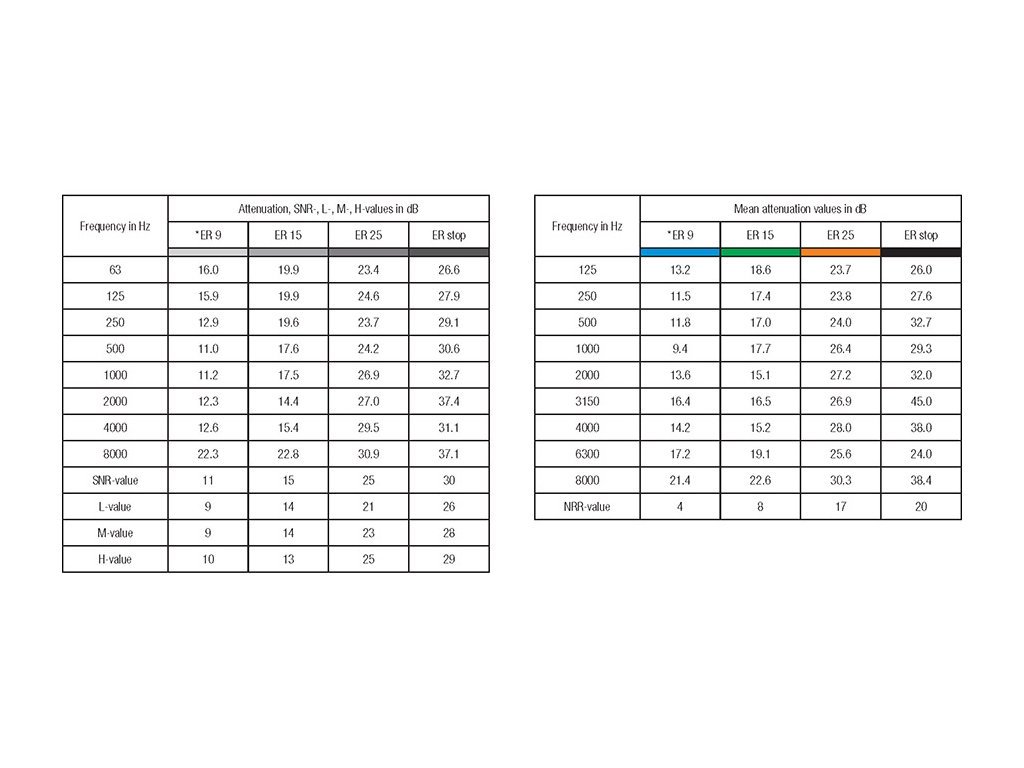 | Frequency in Hz | Attenuation, SNR-, L-, M-, H-values in dB | | | |
|---|---|---|---|---|
| | *ER 9 | ER 15 | ER 25 | ER stop |
| 63 | 16.0 | 19.9 | 23.4 | 26.6 |
| 125 | 15.9 | 19.9 | 24.6 | 27.9 |
| 250 | 12.9 | 19.6 | 23.7 | 29.1 |
| 500 | 11.0 | 17.6 | 24.2 | 30.6 |
| 1000 | 11.2 | 17.5 | 26.9 | 32.7 |
| 2000 | 12.3 | 14.4 | 27.0 | 37.4 |
| 4000 | 12.6 | 15.4 | 29.5 | 31.1 |
| 8000 | 22.3 | 22.8 | 30.9 | 37.1 |
| SNR-value | 11 | 15 | 25 | 30 |
| L-value | 9 | 14 | 21 | 26 |
| M-value | 9 | 14 | 23 | 28 |
| H-value | 10 | 13 | 25 | 29 |

| Frequency in Hz | Mean attenuation values in dB | | | |
|---|---|---|---|---|
| | *ER 9 | ER 15 | ER 25 | ER stop |
| 125 | 13.2 | 18.6 | 23.7 | 26.0 |
| 250 | 11.5 | 17.4 | 23.8 | 27.6 |
| 500 | 11.8 | 17.0 | 24.0 | 32.7 |
| 1000 | 9.4 | 17.7 | 26.4 | 29.3 |
| 2000 | 13.6 | 15.1 | 27.2 | 32.0 |
| 3150 | 16.4 | 16.5 | 26.9 | 45.0 |
| 4000 | 14.2 | 15.2 | 28.0 | 38.0 |
| 6300 | 17.2 | 19.1 | 25.6 | 24.0 |
| 8000 | 21.4 | 22.6 | 30.3 | 38.4 |
| NRR-value | 4 | 8 | 17 | 20 |